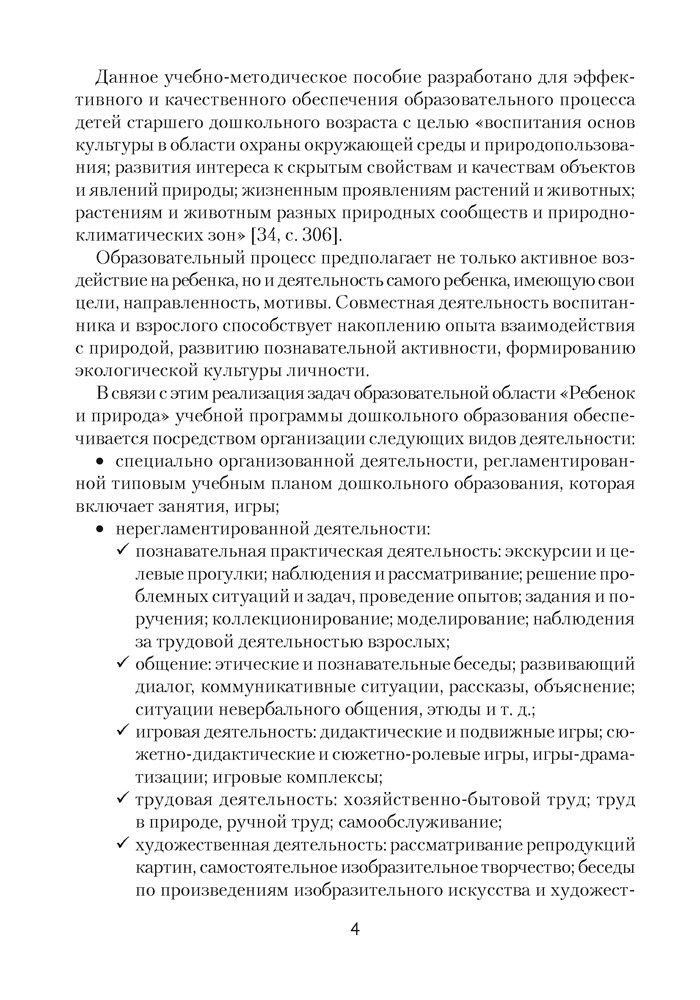 Данное учебно-методическое пособие разработано для эффективного и качественного обеспечения образовательного процесса детей старшего дошкольного возраста с целью «воспитания основ культуры в области охраны окружающей среды и природопользования; развития интереса к скрытым свойствам и качествам объектов и явлений природы; жизненным проявлениям растений и животных; растениям и животным разных природных сообществ и природно-климатических зон» [34, с. 306].

Образовательный процесс предполагает не только активное воздействие на ребенка, но и деятельность самого ребенка, имеющую свои цели, направленность, мотивы. Совместная деятельность воспитанника и взрослого способствует накоплению опыта взаимодействия с природой, развитию познавательной активности, формированию экологической культуры личности.

В связи с этим реализация задач образовательной области «Ребенок и природа» учебной программы дошкольного образования обеспечивается посредством организации следующих видов деятельности:
• специально организованной деятельности, регламентированной типовым учебным планом дошкольного образования, которая включает занятия, игры;
• нерегламентированной деятельности:
✓ познавательная практическая деятельность: экскурсии и целевые прогулки; наблюдения и рассматривание; решение проблемных ситуаций и задач, проведение опытов; задания и поручения; коллекционирование; моделирование; наблюдения за трудовой деятельностью взрослых;
✓ общение: этические и познавательные беседы; развивающий диалог, коммуникативные ситуации, рассказы, объяснение; ситуации невербального общения, этюды и т. д.;
✓ игровая деятельность: дидактические и подвижные игры; сюжетно-дидактические и сюжетно-ролевые игры, игры-драматизации; игровые комплексы;
✓ трудовая деятельность: хозяйственно-бытовой труд; труд в природе, ручной труд; самообслуживание;
✓ художественная деятельность: рассматривание репродукций картин, самостоятельное изобразительное творчество; беседы по произведениям изобразительного искусства и художест-

4